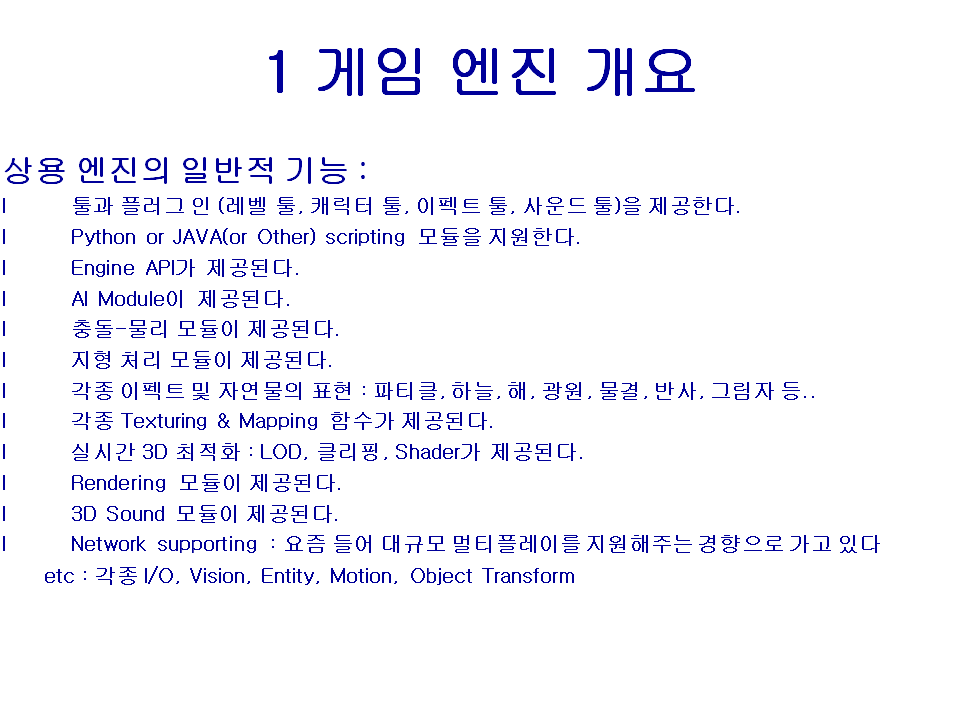 1 게임 엔진 개요

상용 엔진의 일반적 기능 :

l 툴과 플러그 인 (레벨 툴, 캐릭터 툴, 이펙트 툴, 사운드 툴)을 제공한다.
l Python or JAVA(or Other) scripting 모듈을 지원한다.
l Engine API가 제공된다.
l AI Module이 제공된다.
l 충돌-물리 모듈이 제공된다.
l 지형 처리 모듈이 제공된다.
l 각종 이펙트 및 자연물의 표현 : 파티클, 하늘, 해, 광원, 물결, 반사, 그림자 등..
l 각종 Texturing & Mapping 함수가 제공된다.
l 실시간 3D 최적화 : LOD, 클리핑, Shader가 제공된다.
l Rendering 모듈이 제공된다.
l 3D Sound 모듈이 제공된다.
l Network supporting : 요즘 들어 대규모 멀티플레이를 지원해주는 경향으로 가고 있다

etc : 각종 I/O, Vision, Entity, Motion, Object Transform